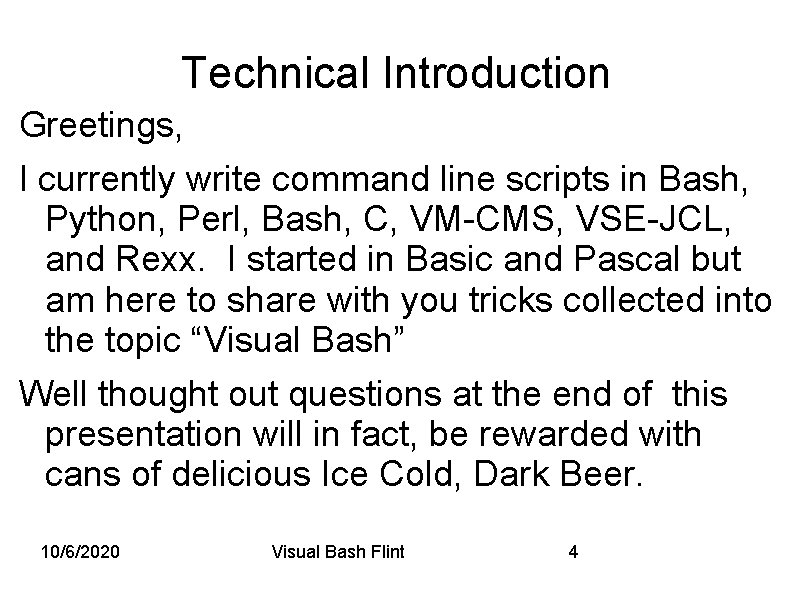 Technical Introduction

Greetings,

I currently write command line scripts in Bash, Python, Perl, Bash, C, VM-CMS, VSE-JCL, and Rexx. I started in Basic and Pascal but am here to share with you tricks collected into the topic “Visual Bash”

Well thought out questions at the end of this presentation will in fact, be rewarded with cans of delicious Ice Cold, Dark Beer.

10/6/2020 Visual Bash Flint 4